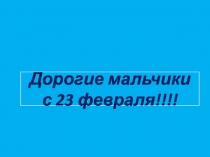 Дорогие мальчики
с 23 февраля!!!!